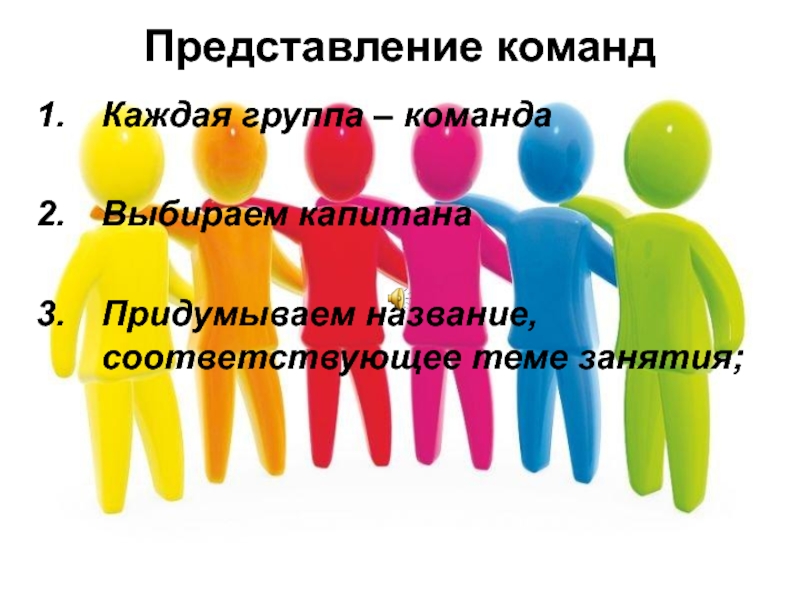 Представление команд

1. Каждая группа – команда

2. Выбираем капитана

3. Придумываем название, соответствующее теме занятия;